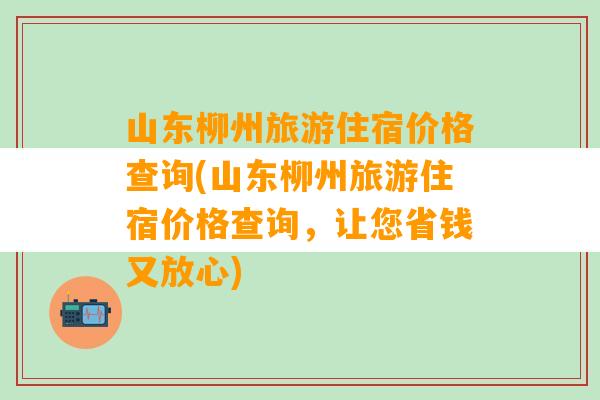 山东柳州旅游住宿价格查询(山东柳州旅游住宿价格查询，让您省钱又放心)